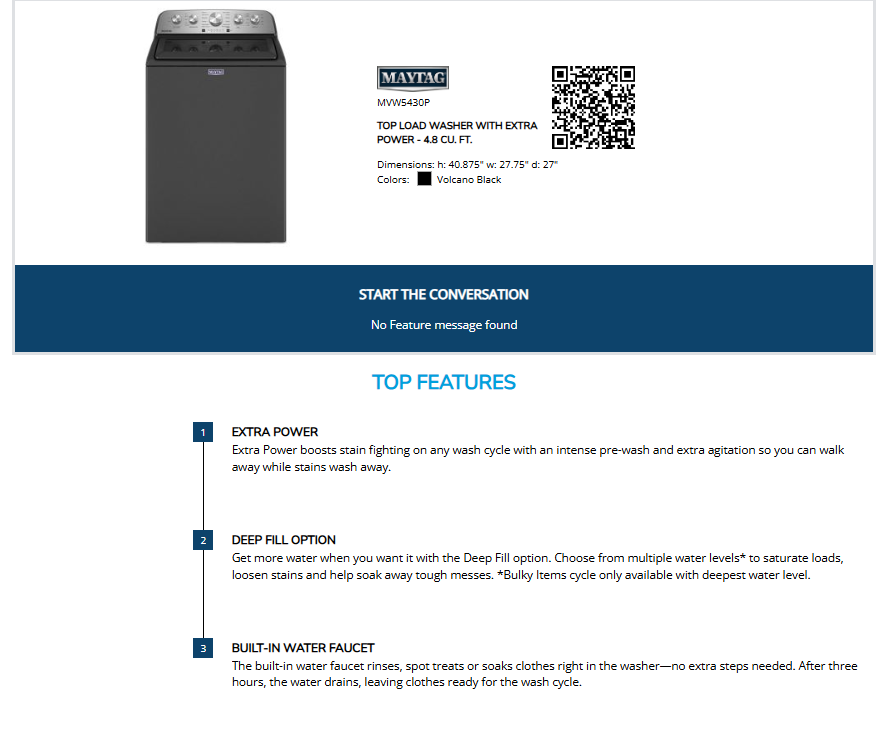 MAYTAG

MVW5430P

TOP LOAD WASHER WITH EXTRA POWER - 4.8 CU. FT.

Dimensions: h: 40.875" w: 27.75" d: 27"
Colors: Volcano Black

START THE CONVERSATION

No Feature message found

TOP FEATURES

1

EXTRA POWER

Extra Power boosts stain fighting on any wash cycle with an intense pre-wash and extra agitation so you can walk away while stains wash away.

2

DEEP FILL OPTION

Get more water when you want it with the Deep Fill option. Choose from multiple water levels* to saturate loads, loosen stains and help soak away tough messes. *Bulky Items cycle only available with deepest water level.

3

BUILT-IN WATER FAUCET

The built-in water faucet rinses, spot treats or soaks clothes right in the washer—no extra steps needed. After three hours, the water drains, leaving clothes ready for the wash cycle.